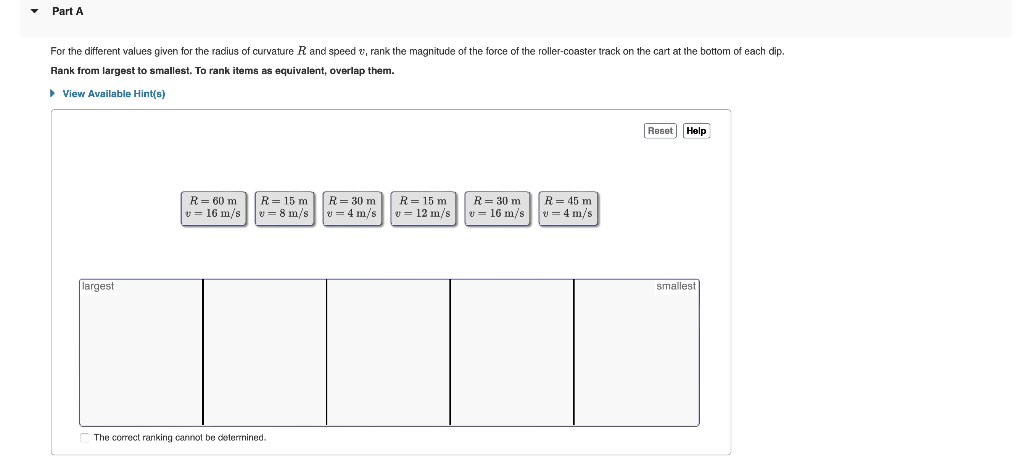 Part A

For the different values given for the radius of curvature $R$ and speed $v$, rank the magnitude of the force of the roller-coaster track on the cart at the bottom of each dip.

Rank from largest to smallest. To rank items as equivalent, overlap them.

View Available Hint(s)

Reset Help

$R = 60$ m $v = 16$ m/s

$R = 15$ m $v = 8$ m/s

$R = 30$ m $v = 4$ m/s

$R = 15$ m $v = 12$ m/s

$R = 30$ m $v = 16$ m/s

$R = 45$ m $v = 4$ m/s

largest

smallest

The correct ranking cannot be determined.